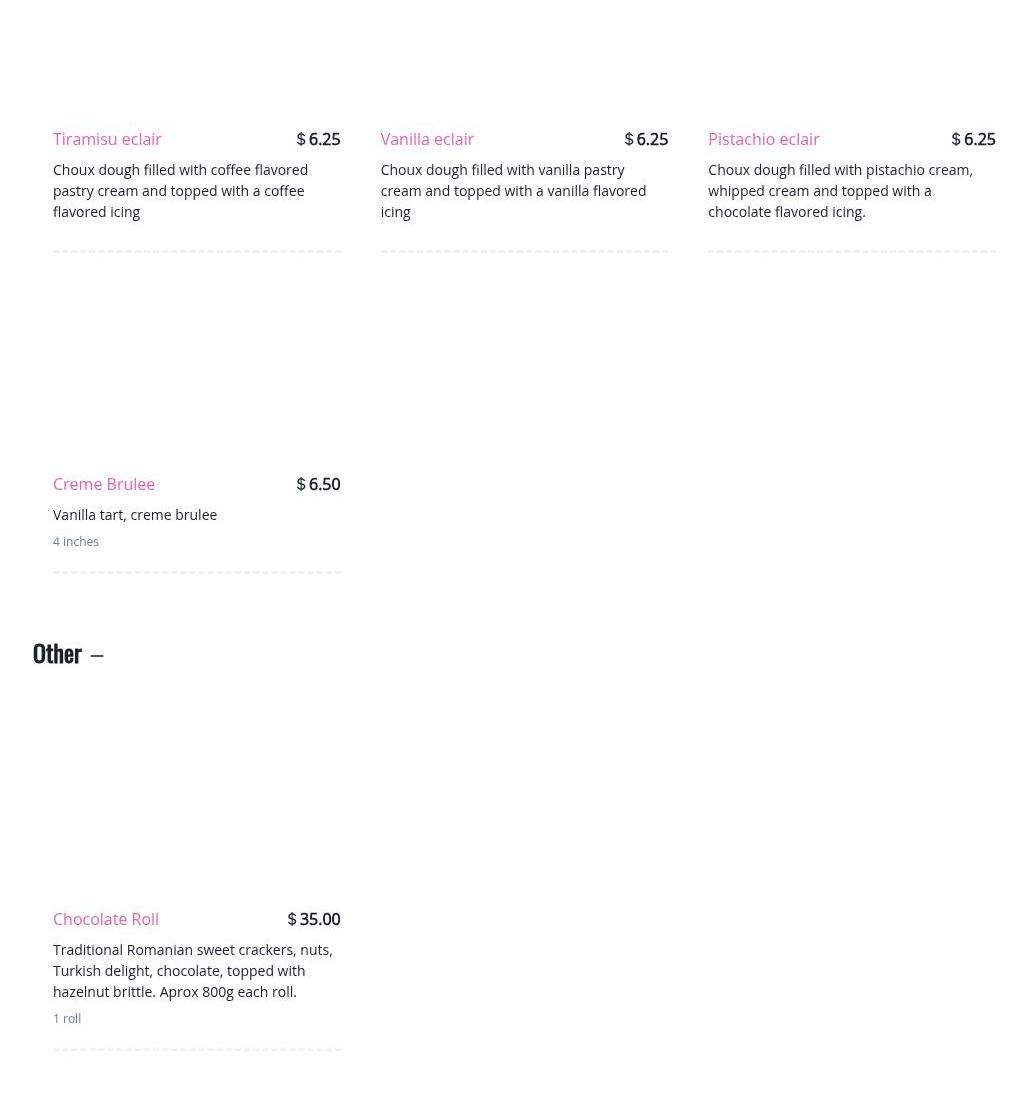 Tiramisu eclair $ 6.25

Choux dough filled with coffee flavored pastry cream and topped with a coffee flavored icing

Vanilla eclair $ 6.25

Choux dough filled with vanilla pastry cream and topped with a vanilla flavored icing

Pistachio eclair $ 6.25

Choux dough filled with pistachio cream, whipped cream and topped with a chocolate flavored icing.

Creme Brulee $ 6.50

Vanilla tart, creme brulee

4 inches

Other —

Chocolate Roll $ 35.00

Traditional Romanian sweet crackers, nuts, Turkish delight, chocolate, topped with hazelnut brittle. Aprox 800g each roll.

1 roll